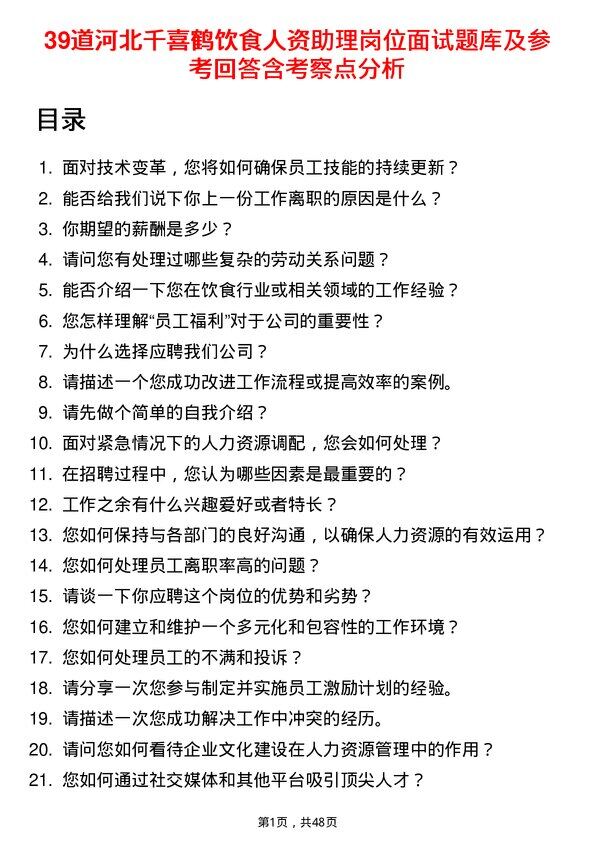 39道河北千喜鹤饮食人资助理岗位面试题库及参考回答含考察点分析

目录

1. 面对技术变革，您将如何确保员工技能的持续更新？
2. 能否给我们说下你上一份工作离职的原因是什么？
3. 你期望的薪酬是多少？
4. 请问您有处理过哪些复杂的劳动关系问题？
5. 能否介绍一下您在饮食行业或相关领域的工作经验？
6. 您怎样理解“员工福利”对于公司的重要性？
7. 为什么选择应聘我们公司？
8. 请描述一个您成功改进工作流程或提高效率的案例。
9. 请先做个简单的自我介绍？
10. 面对紧急情况下的人力资源调配，您会如何处理？
11. 在招聘过程中，您认为哪些因素是最重要的？
12. 工作之余有什么兴趣爱好或者特长？
13. 您如何保持与各部门的良好沟通，以确保人力资源的有效运用？
14. 您如何处理员工离职率高的问题？
15. 请谈一下你应聘这个岗位的优势和劣势？
16. 您如何建立和维护一个多元化和包容性的工作环境？
17. 您如何处理员工的不满和投诉？
18. 请分享一次您参与制定并实施员工激励计划的经验。
19. 请描述一次您成功解决工作中冲突的经历。
20. 请问您如何看待企业文化建设在人力资源管理中的作用？
21. 您如何通过社交媒体和其他平台吸引顶尖人才？

第1页，共48页